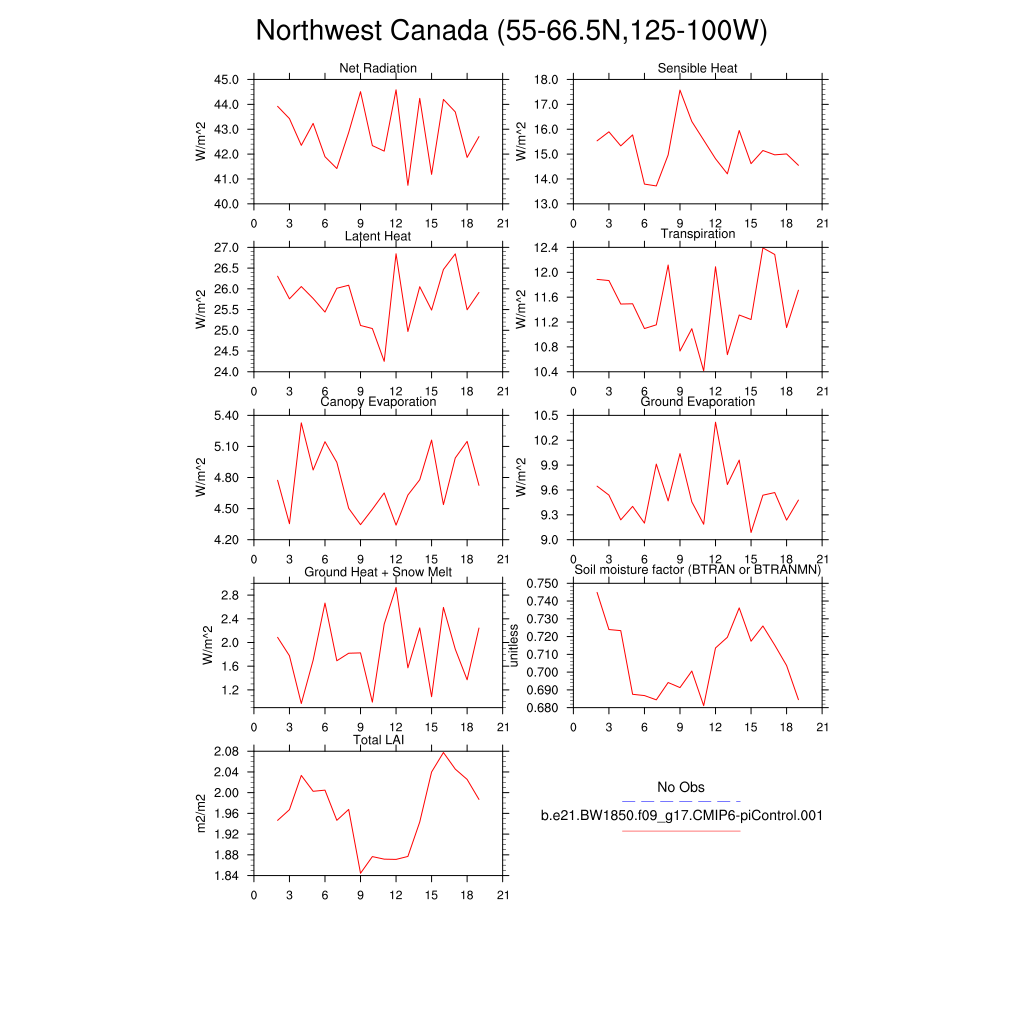 Northwest Canada (55-66.5N,125-100W)

Net Radiation
W/m^2
45.0
44.0
43.0
42.0
41.0
40.0
0 3 6 9 12 15 18 21

Sensible Heat
W/m^2
18.0
17.0
16.0
15.0
14.0
13.0
0 3 6 9 12 15 18 21

Latent Heat
W/m^2
27.0
26.5
26.0
25.5
25.0
24.5
24.0
0 3 6 9 12 15 18 21

Transpiration
W/m^2
12.4
12.0
11.6
11.2
10.8
10.4
0 3 6 9 12 15 18 21

Canopy Evaporation
W/m^2
5.40
5.10
4.80
4.50
4.20
0 3 6 9 12 15 18 21

Ground Evaporation
W/m^2
10.5
10.2
9.9
9.6
9.3
9.0
0 3 6 9 12 15 18 21

Ground Heat + Snow Melt
W/m^2
2.8
2.4
2.0
1.6
1.2
0 3 6 9 12 15 18 21

Soil moisture factor (BTRAN or BTRANMN)
unitless
0.750
0.740
0.730
0.720
0.710
0.700
0.690
0.680
0 3 6 9 12 15 18 21

Total LAI
m2/m2
2.08
2.04
2.00
1.96
1.92
1.88
1.84
0 3 6 9 12 15 18 21

No Obs
b.e21.BW1850.f09_g17.CMIP6-piControl.001